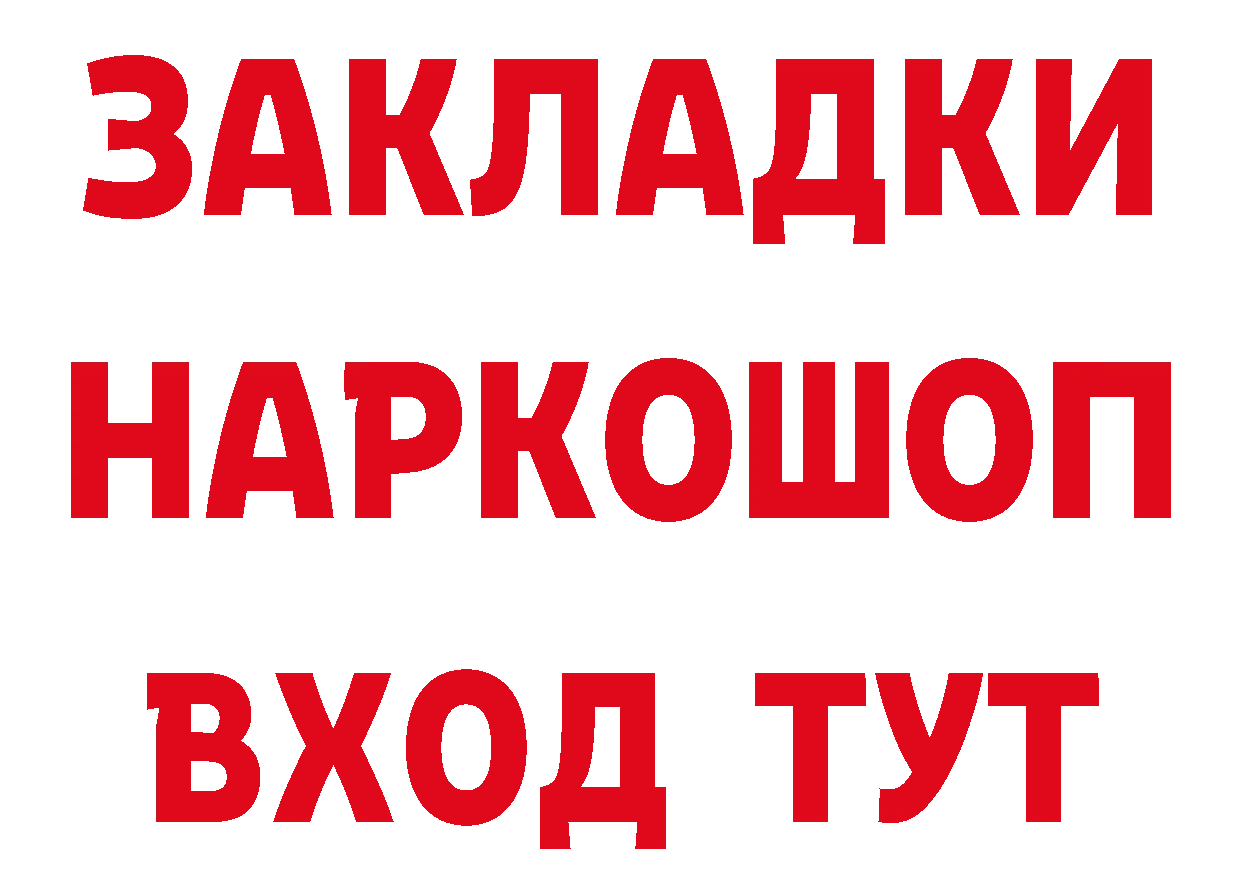 ЗАКЛАДКИ
НАРКОШОП
ВХОД ТУТ